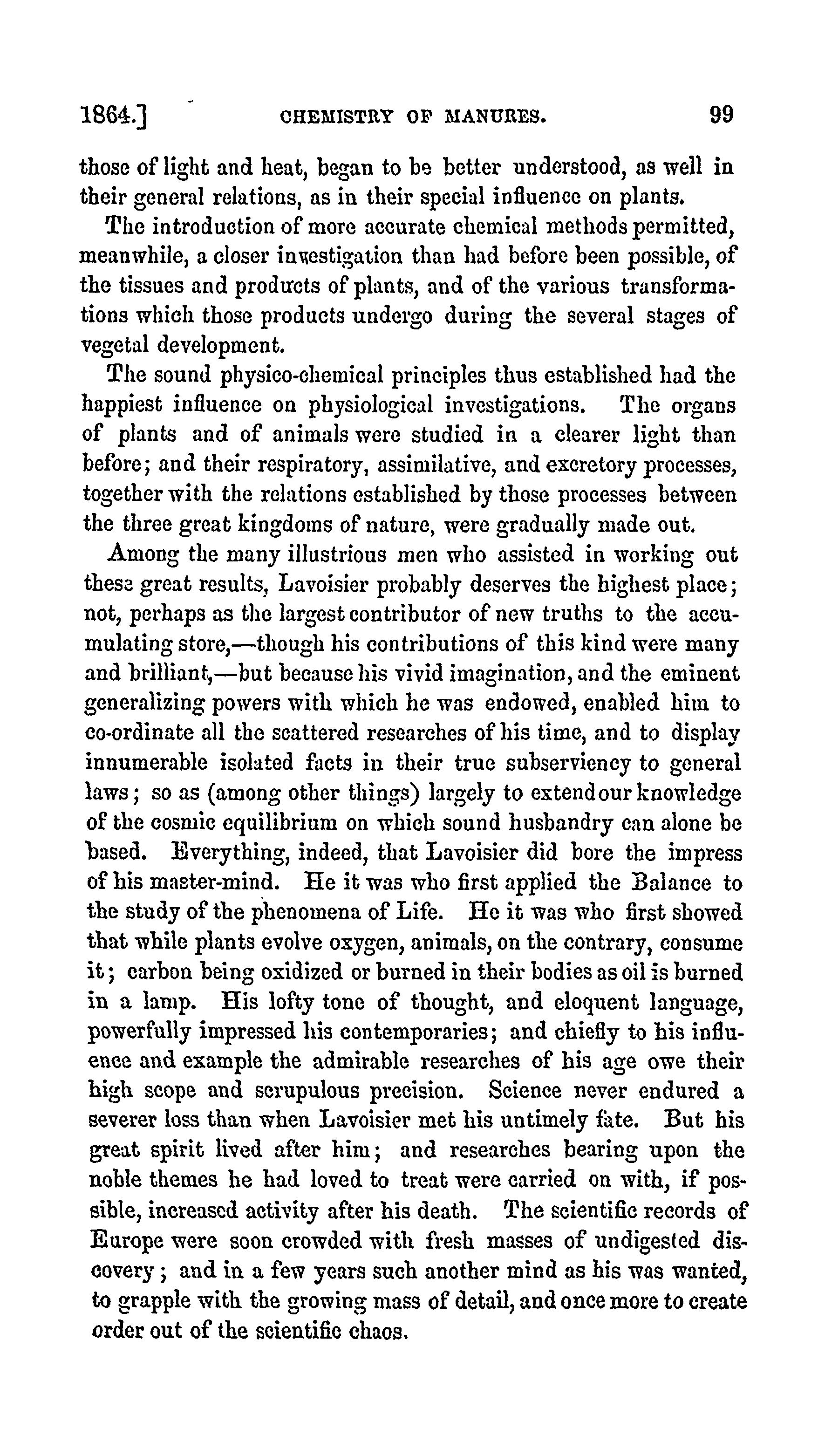 1864.] CHEMISTRY OF MANURES. 99

those of light and heat, began to be better understood, as well in their general relations, as in their special influence on plants.

The introduction of more accurate chemical methods permitted, meanwhile, a closer investigation than had before been possible, of the tissues and products of plants, and of the various transformations which those products undergo during the several stages of vegetal development.

The sound physico-chemical principles thus established had the happiest influence on physiological investigations. The organs of plants and of animals were studied in a clearer light than before; and their respiratory, assimilative, and excretory processes, together with the relations established by those processes between the three great kingdoms of nature, were gradually made out.

Among the many illustrious men who assisted in working out these great results, Lavoisier probably deserves the highest place; not, perhaps as the largest contributor of new truths to the accumulating store,—though his contributions of this kind were many and brilliant,—but because his vivid imagination, and the eminent generalizing powers with which he was endowed, enabled him to co-ordinate all the scattered researches of his time, and to display innumerable isolated facts in their true subserviency to general laws; so as (among other things) largely to extend our knowledge of the cosmic equilibrium on which sound husbandry can alone be based. Everything, indeed, that Lavoisier did bore the impress of his master-mind. He it was who first applied the Balance to the study of the phenomena of Life. He it was who first showed that while plants evolve oxygen, animals, on the contrary, consume it; carbon being oxidized or burned in their bodies as oil is burned in a lamp. His lofty tone of thought, and eloquent language, powerfully impressed his contemporaries; and chiefly to his influence and example the admirable researches of his age owe their high scope and scrupulous precision. Science never endured a severer loss than when Lavoisier met his untimely fate. But his great spirit lived after him; and researches bearing upon the noble themes he had loved to treat were carried on with, if possible, increased activity after his death. The scientific records of Europe were soon crowded with fresh masses of undigested discovery; and in a few years such another mind as his was wanted, to grapple with the growing mass of detail, and once more to create order out of the scientific chaos.